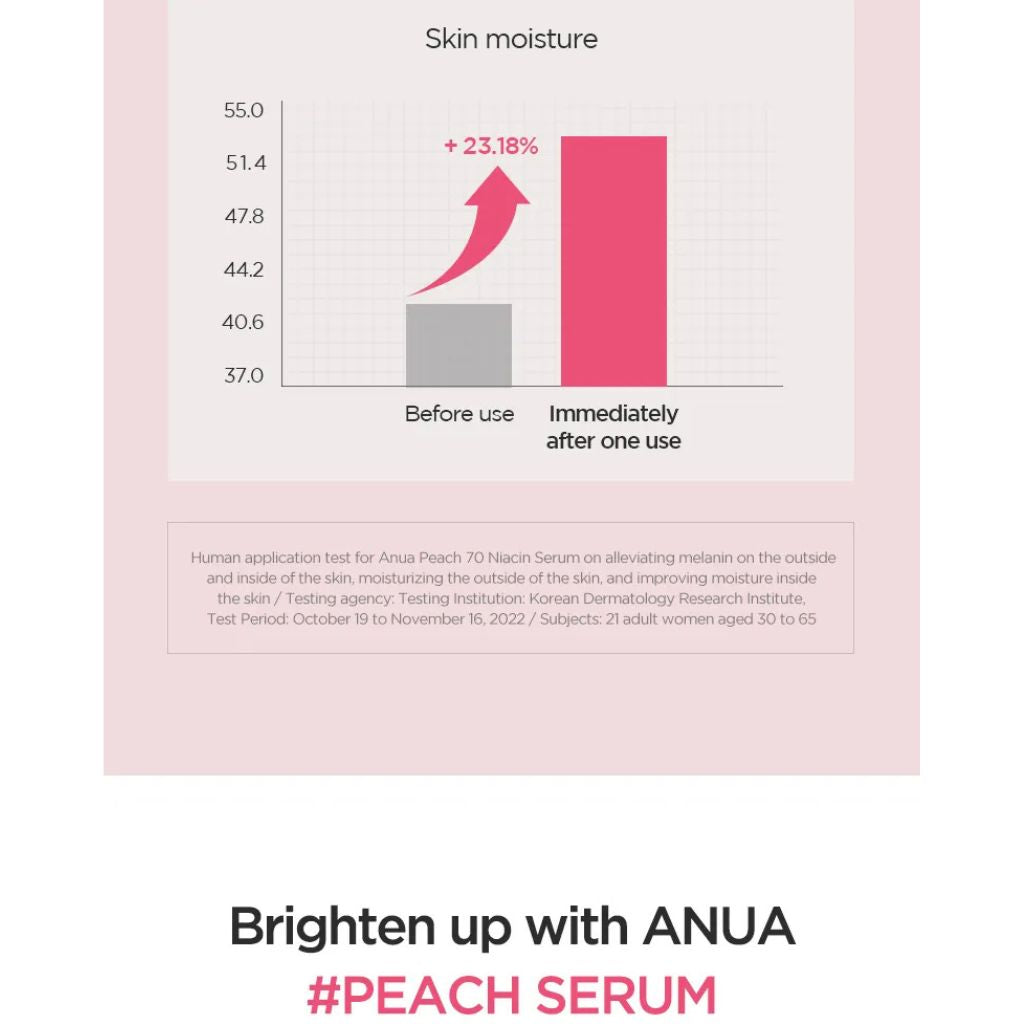 Skin moisture

55.0
51.4
47.8
44.2
40.6
37.0

+ 23.18%

Before use

Immediately after one use

Human application test for Anua Peach 70 Niacin Serum on alleviating melanin on the outside and inside of the skin, moisturizing the outside of the skin, and improving moisture inside the skin / Testing agency: Testing Institution: Korean Dermatology Research Institute, Test Period: October 19 to November 16, 2022 / Subjects: 21 adult women aged 30 to 65

Brighten up with ANUA
#PEACH SERUM